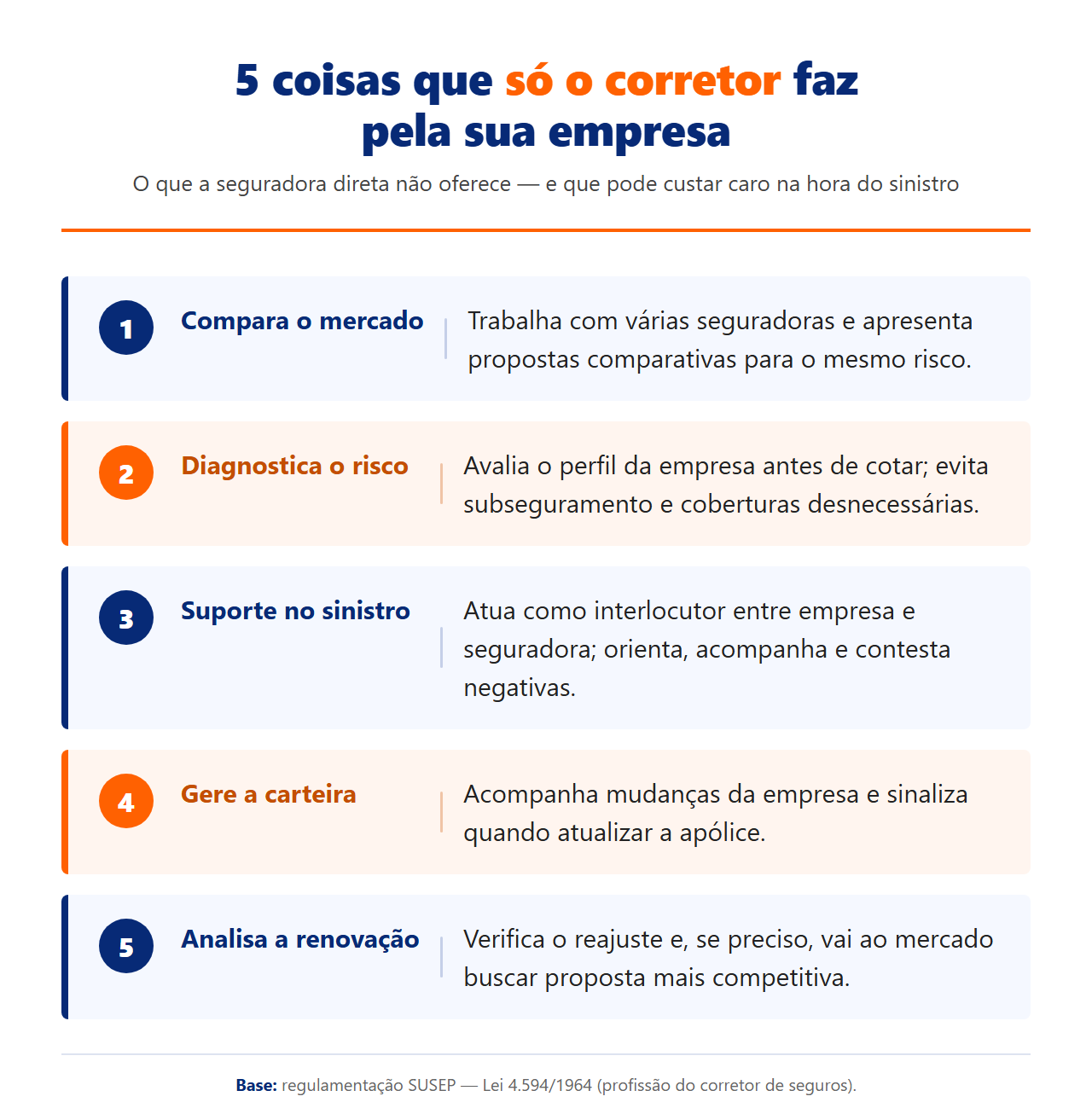 5 coisas que só o corretor faz pela sua empresa

O que a seguradora direta não oferece — e que pode custar caro na hora do sinistro

1 Compara o mercado
Trabalha com várias seguradoras e apresenta propostas comparativas para o mesmo risco.

2 Diagnostica o risco
Avalia o perfil da empresa antes de cotar; evita subseguramento e coberturas desnecessárias.

3 Suporte no sinistro
Atua como interlocutor entre empresa e seguradora; orienta, acompanha e contesta negativas.

4 Gere a carteira
Acompanha mudanças da empresa e sinaliza quando atualizar a apólice.

5 Analisa a renovação
Verifica o reajuste e, se preciso, vai ao mercado buscar proposta mais competitiva.

Base: regulamentação SUSEP — Lei 4.594/1964 (profissão do corretor de seguros).